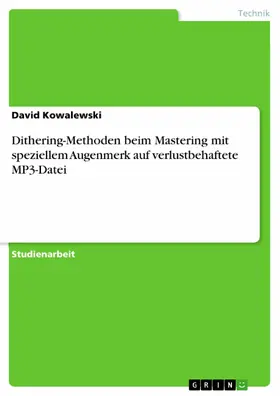 Technik

David Kowalewski

Dithering-Methoden beim Mastering mit speziellem Augenmerk auf verlustbehaftete MP3-Datei

Studienarbeit

GRIN